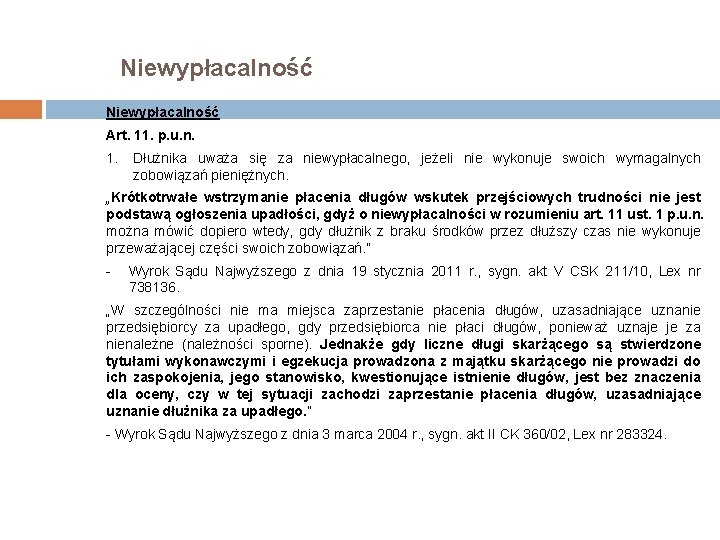 Niewypłacalność

Niewypłacalność

Art. 11. p.u.n.

1. Dłużnika uważa się za niewypłacalnego, jeżeli nie wykonuje swoich wymagalnych zobowiązań pieniężnych.

„Krótkotrwałe wstrzymanie płacenia długów wskutek przejściowych trudności nie jest podstawą ogłoszenia upadłości, gdyż o niewypłacalności w rozumieniu art. 11 ust. 1 p.u.n. można mówić dopiero wtedy, gdy dłużnik z braku środków przez dłuższy czas nie wykonuje przeważającej części swoich zobowiązań."

- Wyrok Sądu Najwyższego z dnia 19 stycznia 2011 r., sygn. akt V CSK 211/10, Lex nr 738136.

„W szczególności nie ma miejsca zaprzestanie płacenia długów, uzasadniające uznanie przedsiębiorcy za upadłego, gdy przedsiębiorca nie płaci długów, ponieważ uznaje je za nienależne (należności sporne). Jednakże gdy liczne długi skarżącego są stwierdzone tytułami wykonawczymi i egzekucja prowadzona z majątku skarżącego nie prowadzi do ich zaspokojenia, jego stanowisko, kwestionujące istnienie długów, jest bez znaczenia dla oceny, czy w tej sytuacji zachodzi zaprzestanie płacenia długów, uzasadniające uznanie dłużnika za upadłego."

- Wyrok Sądu Najwyższego z dnia 3 marca 2004 r., sygn. akt II CK 360/02, Lex nr 283324.